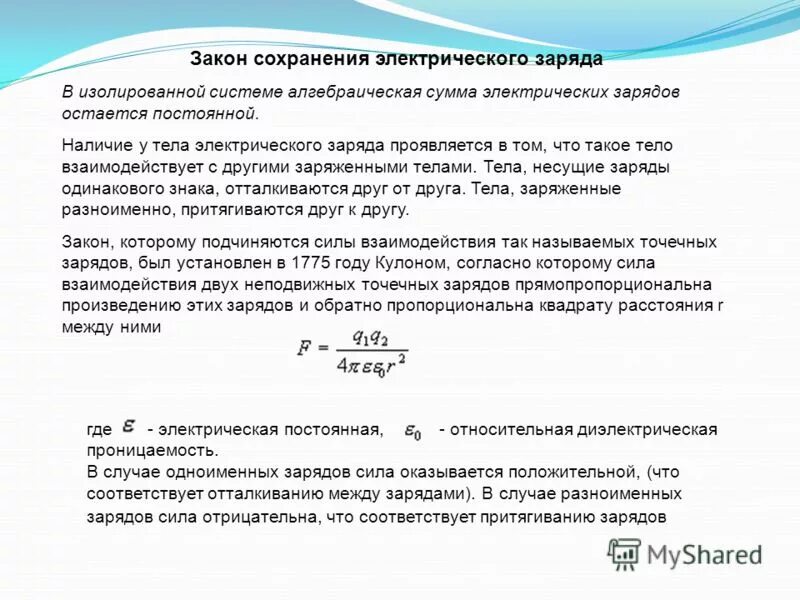 Закон сохранения электрического заряда

В изолированной системе алгебраическая сумма электрических зарядов остается постоянной.

Наличие у тела электрического заряда проявляется в том, что такое тело взаимодействует с другими заряженными телами. Тела, несущие заряды одинакового знака, отталкиваются друг от друга. Тела, заряженные разноименно, притягиваются друг к другу.

Закон, которому подчиняются силы взаимодействия так называемых точечных зарядов, был установлен в 1775 году Кулоном, согласно которому сила взаимодействия двух неподвижных точечных зарядов прямопропорциональна произведению этих зарядов и обратно пропорциональна квадрату расстояния r между ними

$F = \frac{q_1 q_2}{4\pi\varepsilon\varepsilon_0 r^2}$

где $\varepsilon$ - электрическая постоянная, $\varepsilon_0$ - относительная диэлектрическая проницаемость.
В случае одноименных зарядов сила оказывается положительной, (что соответствует отталкиванию между зарядами). В случае разноименных зарядов сила отрицательна, что соответствует притягиванию зарядов

MyShared